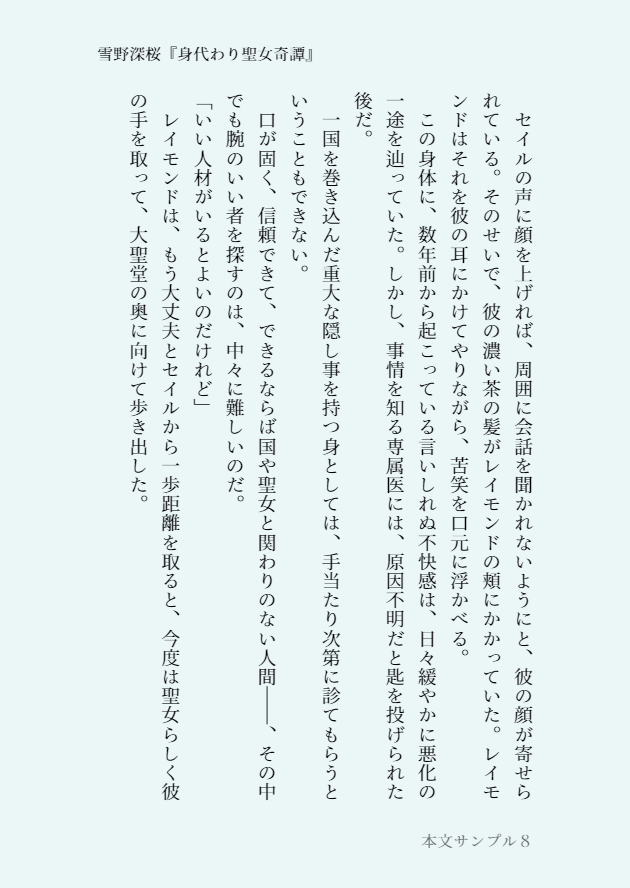 雪野深桜『身代わり聖女奇譚』

セイルの声に顔を上げれば、周囲に会話を聞かれないようにと、彼の顔が寄せられている。そのせいで、彼の濃い茶の髪がレイモンドの頬にかかっていた。レイモンドはそれを彼の耳にかけてやりながら、苦笑を口元に浮かべる。

この身体に、数年前から起こっている言いしれぬ不快感は、日々緩やかに悪化の一途を辿っていた。しかし、事情を知る専属医には、原因不明だと匙を投げられた後だ。

一国を巻き込んだ重大な隠し事を持つ身としては、手当たり次第に診てもらうということもできない。

口が固く、信頼できて、できるならば国や聖女と関わりのない人間――、その中でも腕のいい者を探すのは、中々に難しいのだ。

「いい人材がいるとよいのだけれど」

レイモンドは、もう大丈夫とセイルから一歩距離を取ると、今度は聖女らしく彼の手を取って、大聖堂の奥に向けて歩き出した。

本文サンプル8